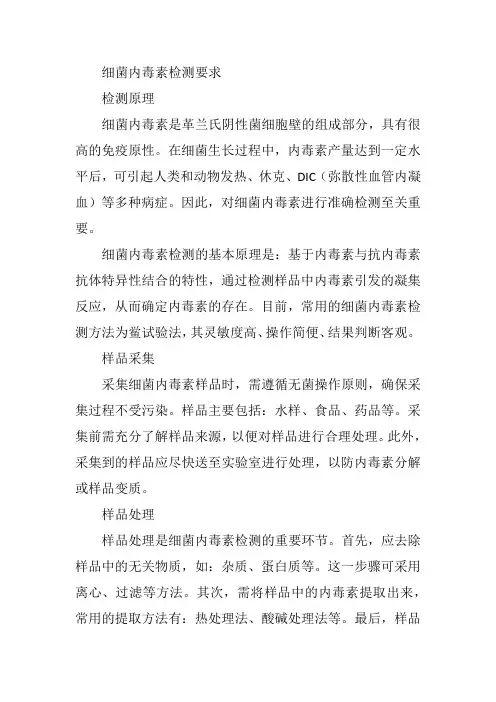 细菌内毒素检测要求

检测原理

细菌内毒素是革兰氏阴性菌细胞壁的组成部分，具有很高的免疫原性。在细菌生长过程中，内毒素产量达到一定水平后，可引起人类和动物发热、休克、DIC（弥散性血管内凝血）等多种病症。因此，对细菌内毒素进行准确检测至关重要。

细菌内毒素检测的基本原理是：基于内毒素与抗内毒素抗体特异性结合的特性，通过检测样品中内毒素引发的凝集反应，从而确定内毒素的存在。目前，常用的细菌内毒素检测方法为鲎试验法，其灵敏度高、操作简便、结果判断客观。

样品采集

采集细菌内毒素样品时，需遵循无菌操作原则，确保采集过程不受污染。样品主要包括：水样、食品、药品等。采集前需充分了解样品来源，以便对样品进行合理处理。此外，采集到的样品应尽快送至实验室进行处理，以防内毒素分解或样品变质。

样品处理

样品处理是细菌内毒素检测的重要环节。首先，应去除样品中的无关物质，如：杂质、蛋白质等。这一步骤可采用离心、过滤等方法。其次，需将样品中的内毒素提取出来，常用的提取方法有：热处理法、酸碱处理法等。最后，样品